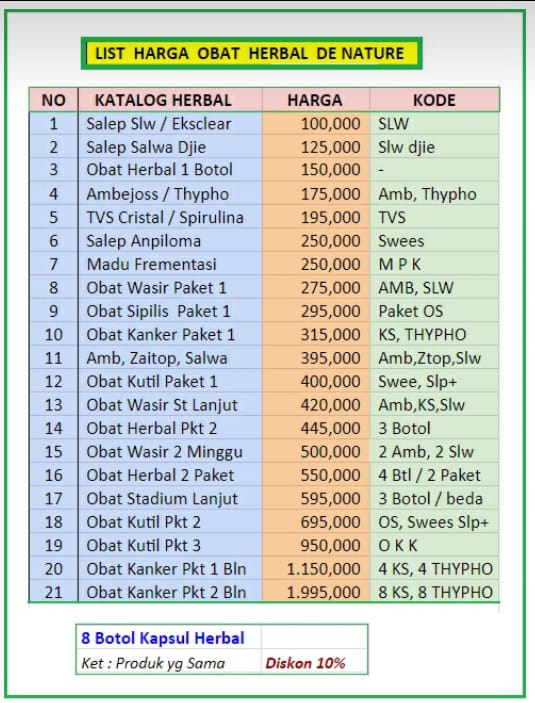 LIST HARGA OBAT HERBAL DE NATURE

| NO | KATALOG HERBAL | HARGA | KODE |
|---|---|---|---|
| 1 | Salep Slw / Eksclear | 100,000 | SLW |
| 2 | Salep Salwa Djie | 125,000 | Slw djie |
| 3 | Obat Herbal 1 Botol | 150,000 | - |
| 4 | Ambejoss / Thypho | 175,000 | Amb, Thypho |
| 5 | TVS Cristal / Spirulina | 195,000 | TVS |
| 6 | Salep Anpiloma | 250,000 | Swees |
| 7 | Madu Frementasi | 250,000 | M P K |
| 8 | Obat Wasir Paket 1 | 275,000 | AMB, SLW |
| 9 | Obat Sipilis Paket 1 | 295,000 | Paket OS |
| 10 | Obat Kanker Paket 1 | 315,000 | KS, THYPHO |
| 11 | Amb, Zaitop, Salwa | 395,000 | Amb,Ztop,Slw |
| 12 | Obat Kutil Paket 1 | 400,000 | Swee, Slp+ |
| 13 | Obat Wasir St Lanjut | 420,000 | Amb,KS,Slw |
| 14 | Obat Herbal Pkt 2 | 445,000 | 3 Botol |
| 15 | Obat Wasir 2 Minggu | 500,000 | 2 Amb, 2 Slw |
| 16 | Obat Herbal 2 Paket | 550,000 | 4 Btl / 2 Paket |
| 17 | Obat Stadium Lanjut | 595,000 | 3 Botol / beda |
| 18 | Obat Kutil Pkt 2 | 695,000 | OS, Swees Slp+ |
| 19 | Obat Kutil Pkt 3 | 950,000 | O K K |
| 20 | Obat Kanker Pkt 1 Bln | 1.150,000 | 4 KS, 4 THYPHO |
| 21 | Obat Kanker Pkt 2 Bln | 1.995,000 | 8 KS, 8 THYPHO |

| 8 Botol Kapsul Herbal | |
|---|---|
| Ket : Produk yg Sama | Diskon 10% |